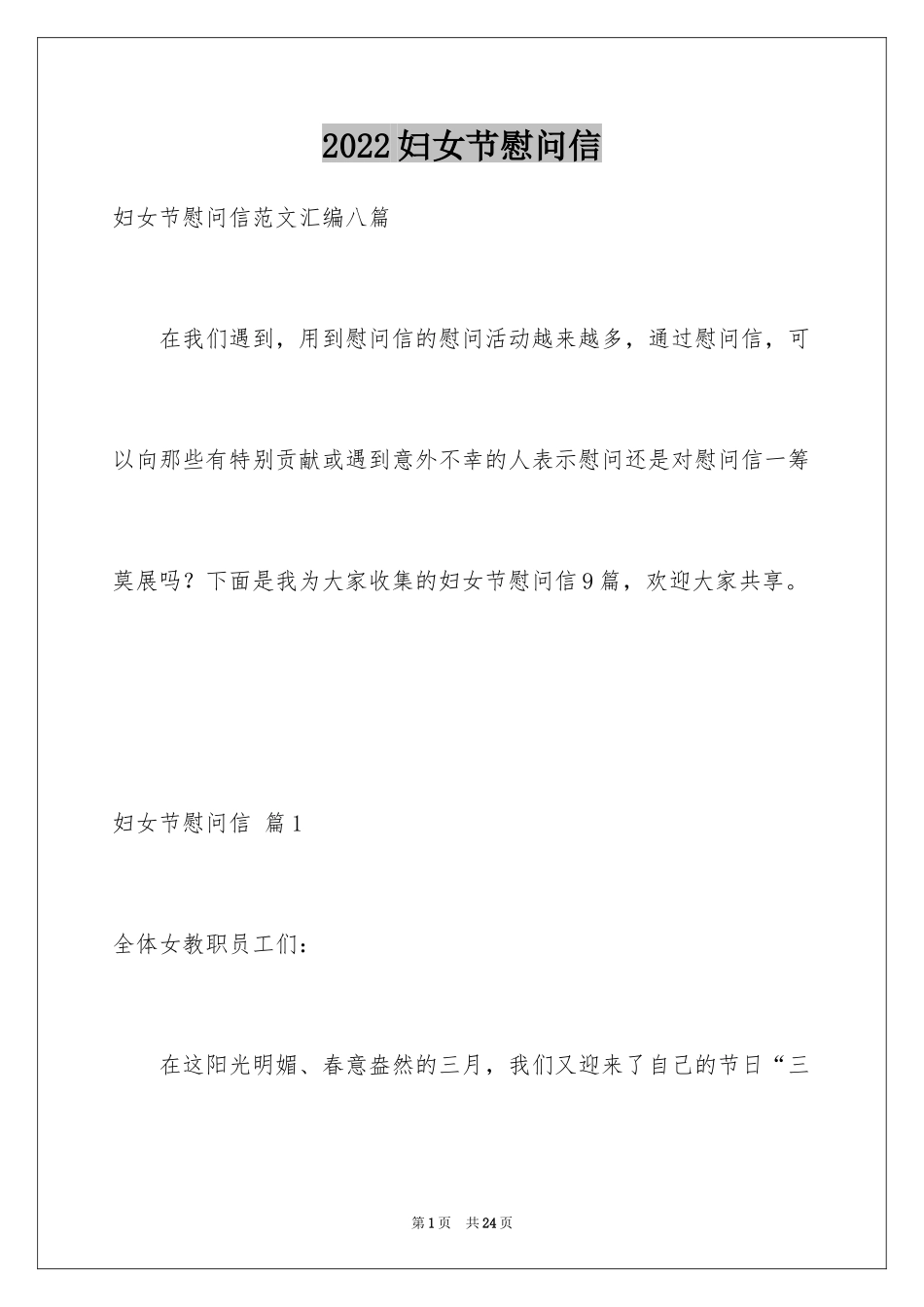 2022妇女节慰问信

妇女节慰问信范文汇编八篇

在我们遇到，用到慰问信的慰问活动越来越多，通过慰问信，可以向那些有特别贡献或遇到意外不幸的人表示慰问还是对慰问信一筹莫展吗？下面是我为大家收集的妇女节慰问信9篇，欢迎大家共享。

妇女节慰问信 篇1

全体女教职员工们：

在这阳光明媚、春意盎然的三月，我们又迎来了自己的节日“三

第1页 共24页